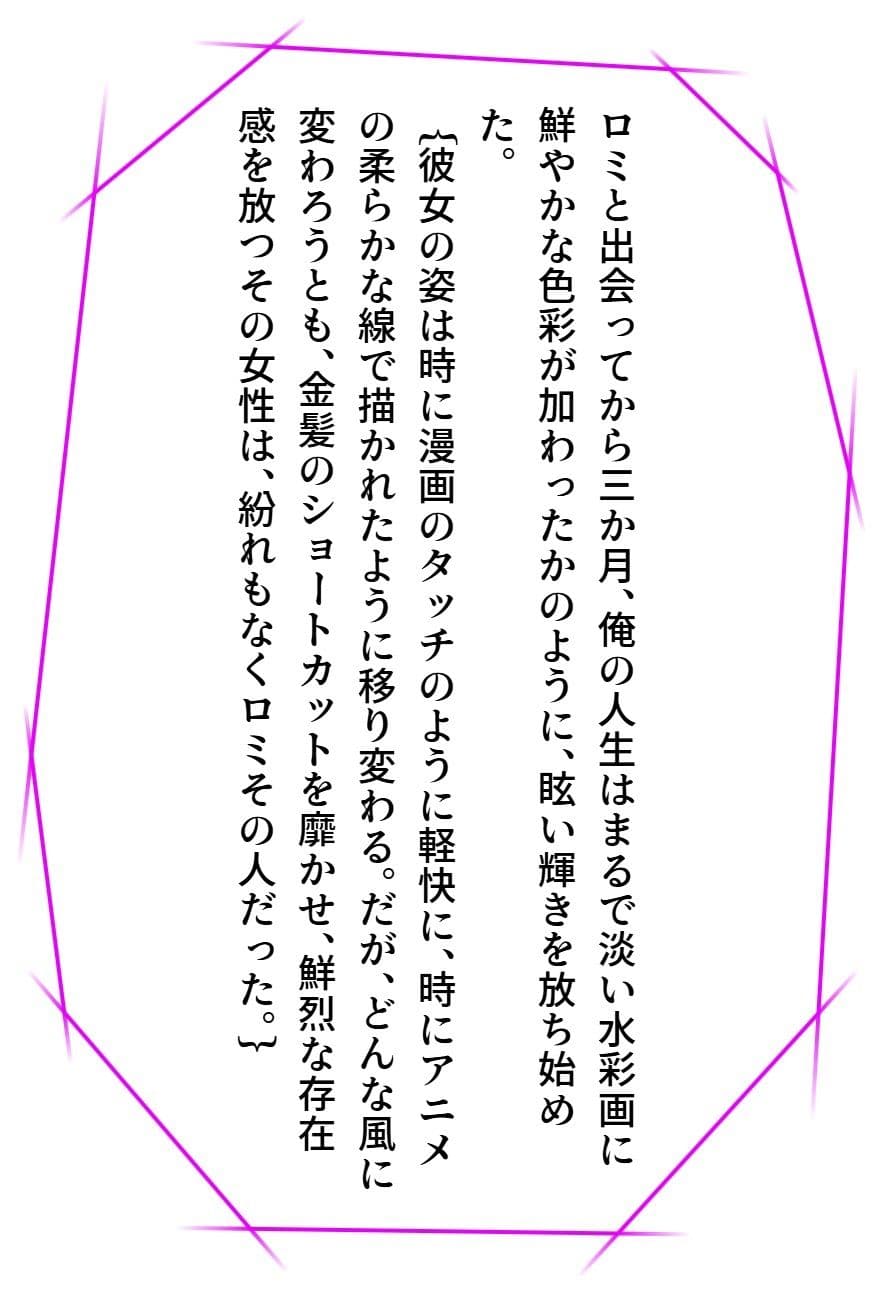 ロミと出会ってから三か月、俺の人生はまるで淡い水彩画に鮮やかな色彩が加わったかのように、眩い輝きを放ち始めた。

{彼女の姿は時に漫画のタッチのように軽快に、時にアニメの柔らかな線で描かれたように移り変わる。だが、どんな風に変わろうとも、金髪のショートカットを靡かせ、鮮烈な存在感を放つその女性は、紛れもなくロミその人だった。}